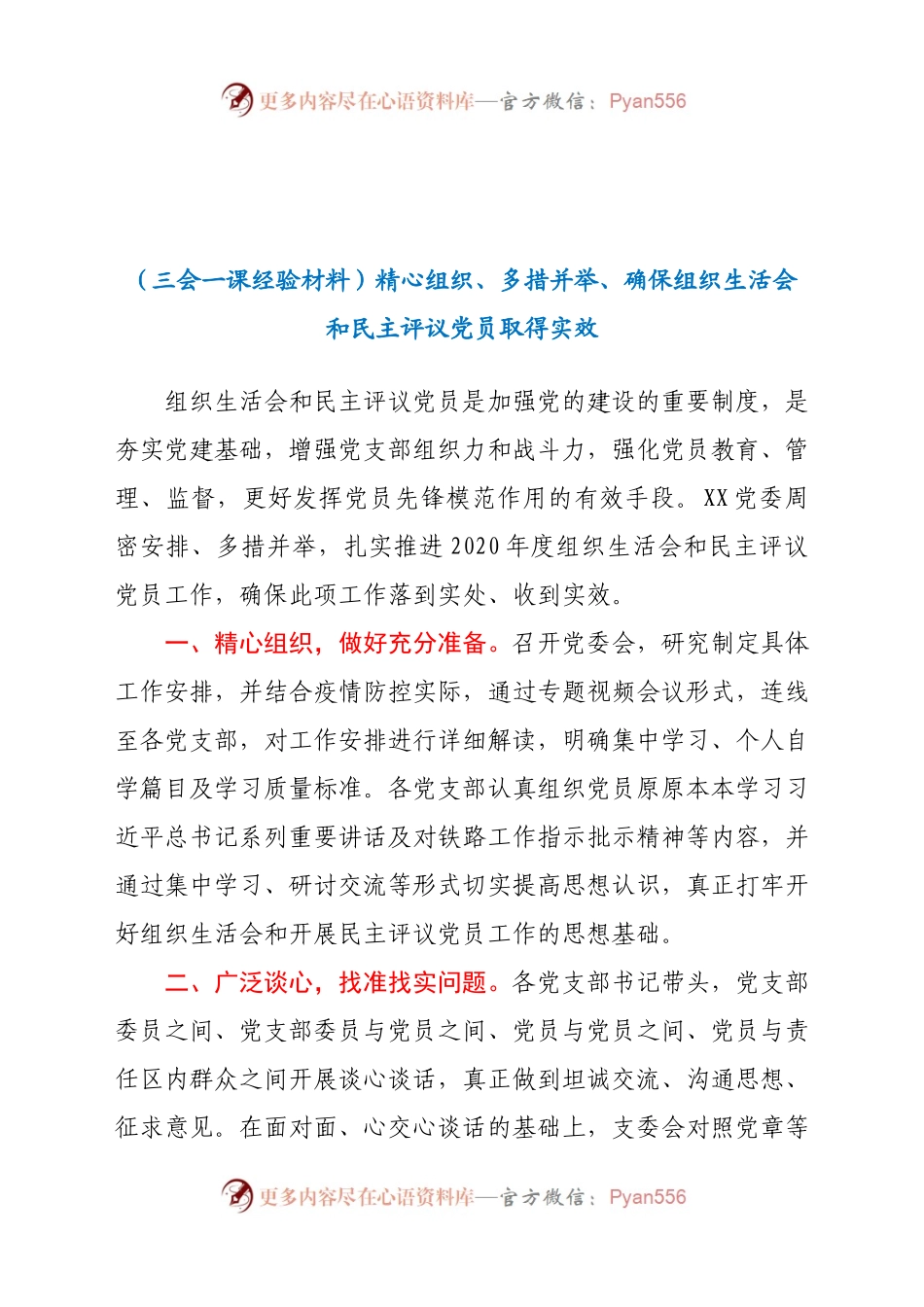 更多内容尽在心语资料库—官方微信：Pyan556

（三会一课经验材料）精心组织、多措并举、确保组织生活会和民主评议党员取得实效

组织生活会和民主评议党员是加强党的建设的重要制度，是夯实党建基础，增强党支部组织力和战斗力，强化党员教育、管理、监督，更好发挥党员先锋模范作用的有效手段。XX党委周密安排、多措并举，扎实推进2020年度组织生活会和民主评议党员工作，确保此项工作落到实处、收到实效。

一、精心组织，做好充分准备。召开党委会，研究制定具体工作安排，并结合疫情防控实际，通过专题视频会议形式，连线至各党支部，对工作安排进行详细解读，明确集中学习、个人自学篇目及学习质量标准。各党支部认真组织党员原原本本学习习近平总书记系列重要讲话及对铁路工作指示批示精神等内容，并通过集中学习、研讨交流等形式切实提高思想认识，真正打牢开好组织生活会和开展民主评议党员工作的思想基础。

二、广泛谈心，找准找实问题。各党支部书记带头，党支部委员之间、党支部委员与党员之间、党员与党员之间、党员与责任区内群众之间开展谈心谈话，真正做到坦诚交流、沟通思想、征求意见。在面对面、心交心谈话的基础上，支委会对照党章等

更多内容尽在心语资料库—官方微信：Pyan556